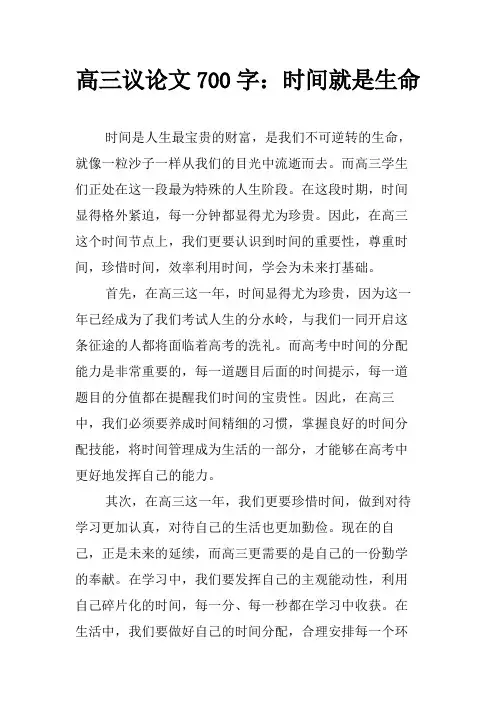 高三议论文 700 字：时间就是生命

时间是人生最宝贵的财富，是我们不可逆转的生命，就像一粒沙子一样从我们的目光中流逝而去。而高三学生们正处在这一段最为特殊的人生阶段。在这段时期，时间显得格外紧迫，每一分钟都显得尤为珍贵。因此，在高三这个时间节点上，我们更要认识到时间的重要性，尊重时间，珍惜时间，效率利用时间，学会为未来打基础。

首先，在高三这一年，时间显得尤为珍贵，因为这一年已经成为了我们考试人生的分水岭，与我们一同开启这条征途的人都将面临着高考的洗礼。而高考中时间的分配能力是非常重要的，每一道题目后面的时间提示，每一道题目的分值都在提醒我们时间的宝贵性。因此，在高三中，我们必须要养成时间精细的习惯，掌握良好的时间分配技能，将时间管理成为生活的一部分，才能够在高考中更好地发挥自己的能力。

其次，在高三这一年，我们更要珍惜时间，做到对待学习更加认真，对待自己的生活也更加勤俭。现在的自己，正是未来的延续，而高三更需要的是自己的一份勤学的奉献。在学习中，我们要发挥自己的主观能动性，利用自己碎片化的时间，每一分、每一秒都在学习中收获。在生活中，我们要做好自己的时间分配，合理安排每一个环